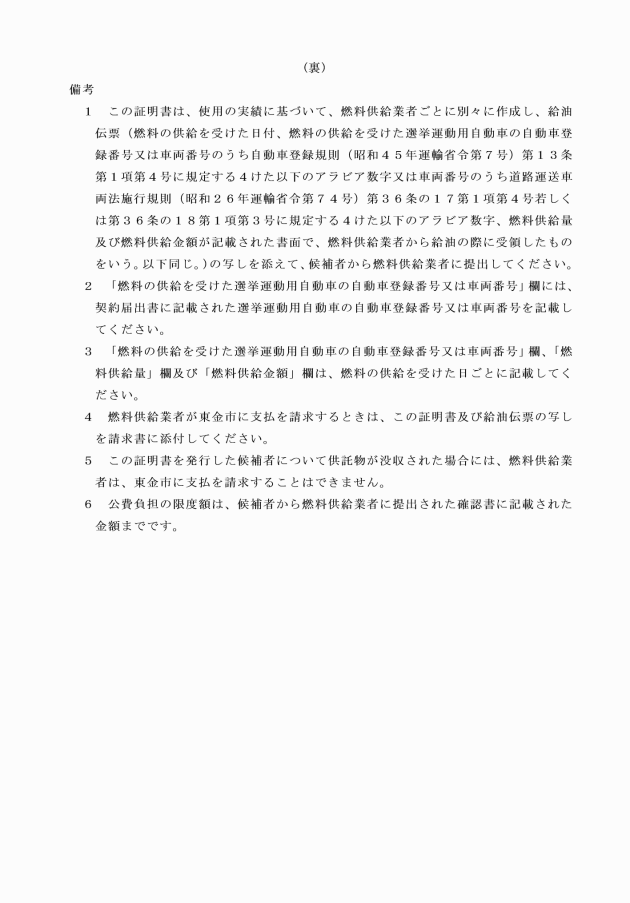 （裏）

備考

1　この証明書は、使用の実績に基づいて、燃料供給業者ごとに別々に作成し、給油伝票（燃料の供給を受けた日付、燃料の供給を受けた選挙運動用自動車の自動車登録番号又は車両番号のうち自動車登録規則（昭和４５年運輸省令第7号）第１３条第１項第４号に規定する４けた以下のアラビア数字又は車両番号のうち道路運送車両法施行規則（昭和２６年運輸省令第７４号）第３６条の１７第１項第４号若しくは第３６条の１８第１項第３号に規定する４けた以下のアラビア数字、燃料供給量及び燃料供給金額が記載された書面で、燃料供給業者から給油の際に受領したものをいう。以下同じ。）の写しを添えて、候補者から燃料供給業者に提出してください。

2　「燃料の供給を受けた選挙運動用自動車の自動車登録番号又は車両番号」欄には、契約届出書に記載された選挙運動用自動車の自動車登録番号又は車両番号を記載してください。

3　「燃料の供給を受けた選挙運動用自動車の自動車登録番号又は車両番号」欄、「燃料供給量」欄及び「燃料供給金額」欄は、燃料の供給を受けた日ごとに記載してください。

4　燃料供給業者が東金市に支払を請求するときは、この証明書及び給油伝票の写しを請求書に添付してください。

5　この証明書を発行した候補者について供託物が没収された場合には、燃料供給業者は、東金市に支払を請求することはできません。

6　公費負担の限度額は、候補者から燃料供給業者に提出された確認書に記載された金額までです。